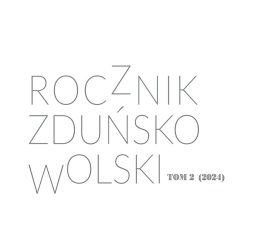 ROCZNIK
ZDUŃSKO
WOLSKI

TOM 2 (2024)